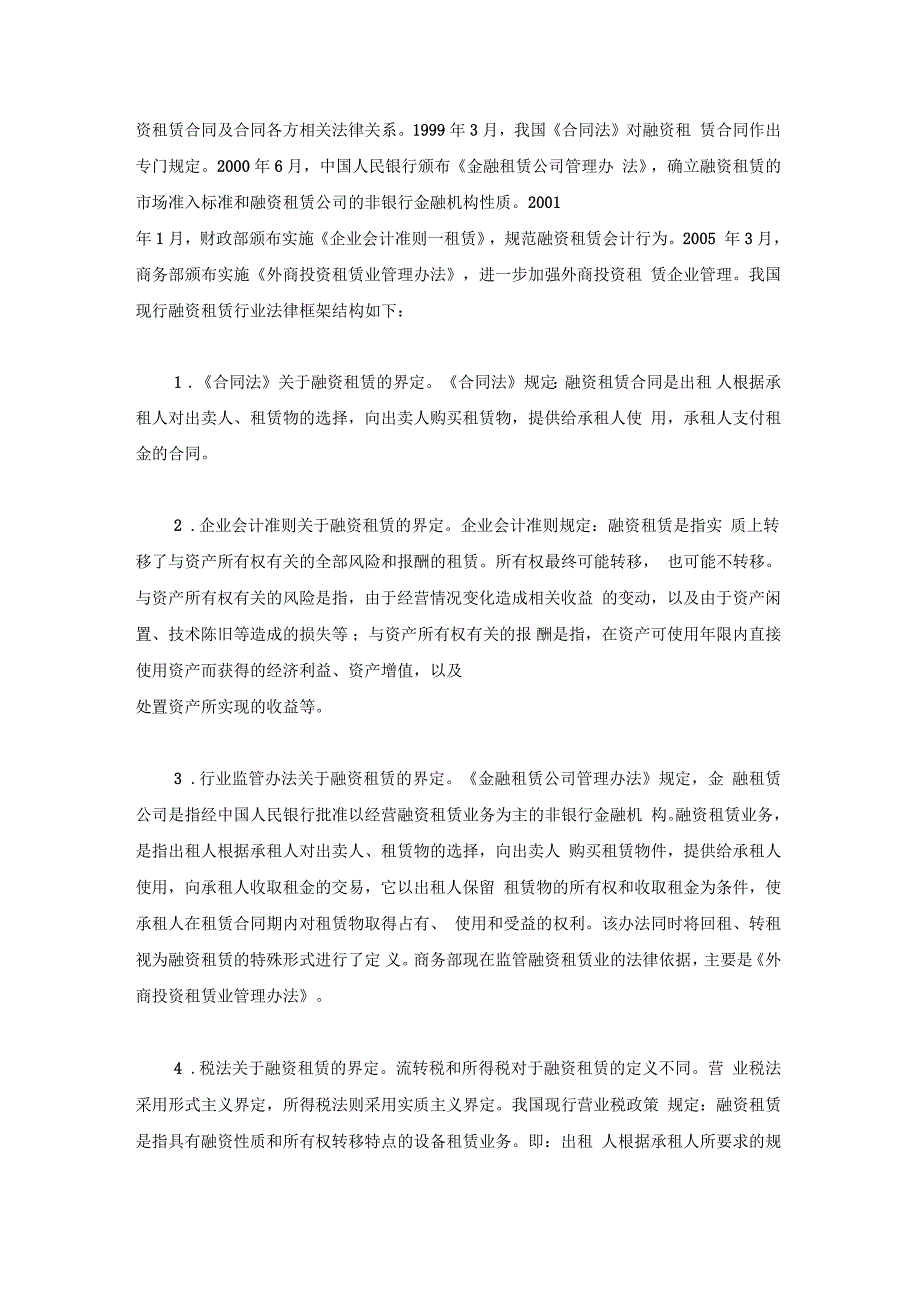 资租赁合同及合同各方相关法律关系。1999 年 3 月，我国《合同法》对融资租 赁合同作出专门规定。2000 年 6 月，中国人民银行颁布《金融租赁公司管理办 法》，确立融资租赁的市场准入标准和融资租赁公司的非银行金融机构性质。2001
年 1 月，财政部颁布实施《企业会计准则一租赁》，规范融资租赁会计行为。2005 年 3 月，商务部颁布实施《外商投资租赁业管理办法》，进一步加强外商投资租 赁企业管理。我国现行融资租赁行业法律框架结构如下：

1．《合同法》关于融资租赁的界定。《合同法》规定: 融资租赁合同是出租 人根据承租人对出卖人、租赁物的选择，向出卖人购买租赁物，提供给承租人使 用，承租人支付租金的合同。

2．企业会计准则关于融资租赁的界定。企业会计准则规定：融资租赁是指实 质上转移了与资产所有权有关的全部风险和报酬的租赁。所有权最终可能转移， 也可能不转移。与资产所有权有关的风险是指，由于经营情况变化造成相关收益 的变动，以及由于资产闲置、技术陈旧等造成的损失等；与资产所有权有关的报 酬是指，在资产可使用年限内直接使用资产而获得的经济利益、资产增值，以及
处置资产所实现的收益等。

3．行业监管办法关于融资租赁的界定。《金融租赁公司管理办法》规定，金 融租赁公司是指经中国人民银行批准以经营融资租赁业务为主的非银行金融机 构。融资租赁业务，是指出租人根据承租人对出卖人、租赁物的选择，向出卖人 购买租赁物件，提供给承租人使用，向承租人收取租金的交易，它以出租人保留 租赁物的所有权和收取租金为条件，使承租人在租赁合同期内对租赁物取得占有、 使用和受益的权利。该办法同时将回租、转租视为融资租赁的特殊形式进行了定 义。商务部现在监管融资租赁业的法律依据，主要是《外商投资租赁业管理办法》。

4．税法关于融资租赁的界定。流转税和所得税对于融资租赁的定义不同。营 业税法采用形式主义界定，所得税法则采用实质主义界定。我国现行营业税政策 规定：融资租赁是指具有融资性质和所有权转移特点的设备租赁业务。即：出租 人根据承租人所要求的规